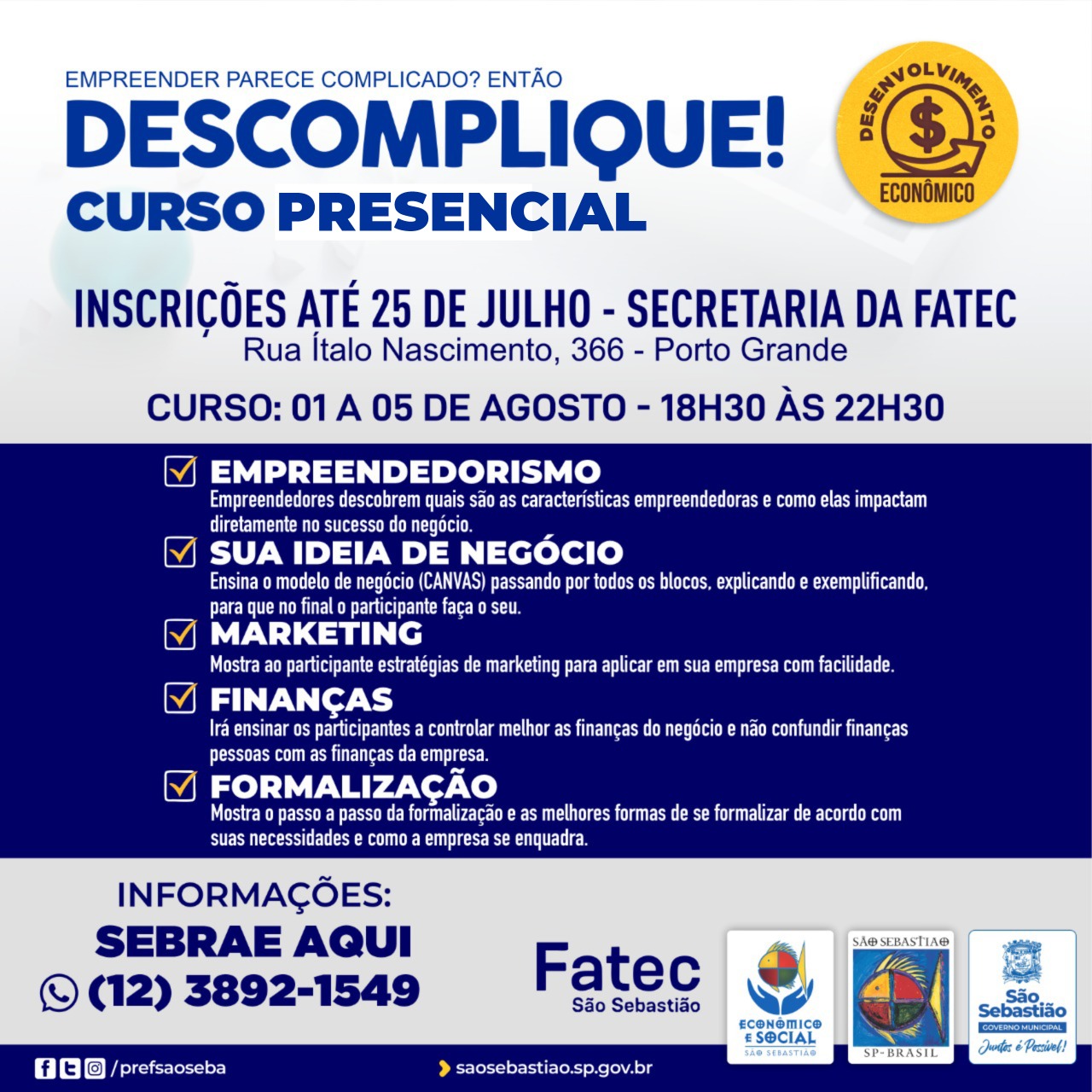 EMPREENDER PARECE COMPLICADO? ENTÃO
DESCOMPLIQUE!
CURSO PRESENCIAL

DESENVOLVIMENTO
ECONÔMICO

INSCRIÇÕES ATÉ 25 DE JULHO - SECRETARIA DA FATEC
Rua Ítalo Nascimento, 366 - Porto Grande

CURSO: 01 A 05 DE AGOSTO - 18H30 ÀS 22H30

EMPREENDEDORISMO
Empreendedores descobrem quais são as características empreendedoras e como elas impactam diretamente no sucesso do negócio.

SUA IDEIA DE NEGÓCIO
Ensina o modelo de negócio (CANVAS) passando por todos os blocos, explicando e exemplificando, para que no final o participante faça o seu.

MARKETING
Mostra ao participante estratégias de marketing para aplicar em sua empresa com facilidade.

FINANÇAS
Irá ensinar os participantes a controlar melhor as finanças do negócio e não confundir finanças pessoas com as finanças da empresa.

FORMALIZAÇÃO
Mostra o passo a passo da formalização e as melhores formas de se formalizar de acordo com suas necessidades e como a empresa se enquadra.

INFORMAÇÕES:
SEBRAE AQUI
(12) 3892-1549

Fatec
São Sebastião

ECONÔMICO E SOCIAL
SÃO SEBASTIÃO

SÃO SEBASTIÃO
SP-BRASIL

São Sebastião
GOVERNO MUNICIPAL
Juntos é Possível!

/prefsaoseba
saosebastiao.sp.gov.br